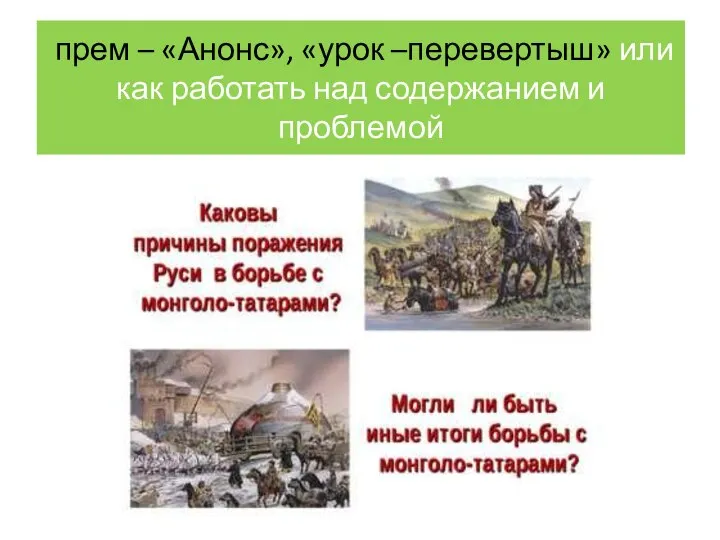 прем – «Анонс», «урок –перевертыш» или как работать над содержанием и проблемой

Каковы причины поражения Руси в борьбе с монголо-татарами?

Могли ли быть иные итоги борьбы с монголо-татарами?